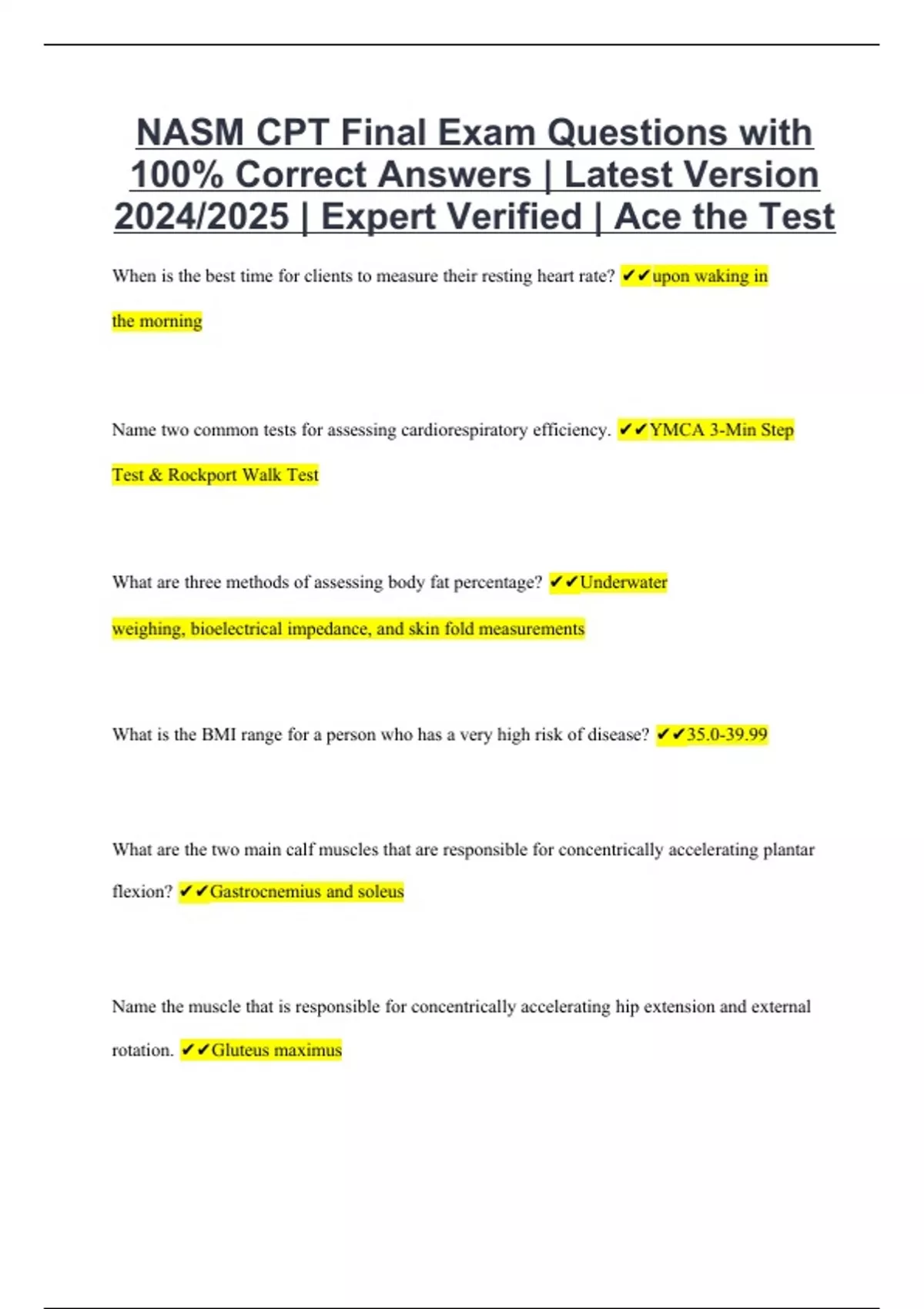 NASM CPT Final Exam Questions with 100% Correct Answers | Latest Version 2024/2025 | Expert Verified | Ace the Test

When is the best time for clients to measure their resting heart rate? ✔✔upon waking in the morning

Name two common tests for assessing cardiorespiratory efficiency. ✔✔YMCA 3-Min Step Test & Rockport Walk Test

What are three methods of assessing body fat percentage? ✔✔Underwater weighing, bioelectrical impedance, and skin fold measurements

What is the BMI range for a person who has a very high risk of disease? ✔✔35.0-39.99

What are the two main calf muscles that are responsible for concentrically accelerating plantar flexion? ✔✔Gastrocnemius and soleus

Name the muscle that is responsible for concentrically accelerating hip extension and external rotation. ✔✔Gluteus maximus